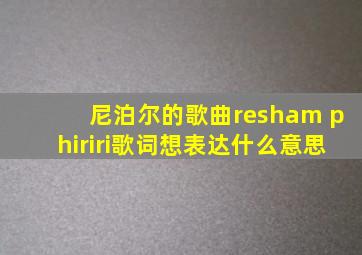 尼泊尔的歌曲resham phiriri歌词想表达什么意思